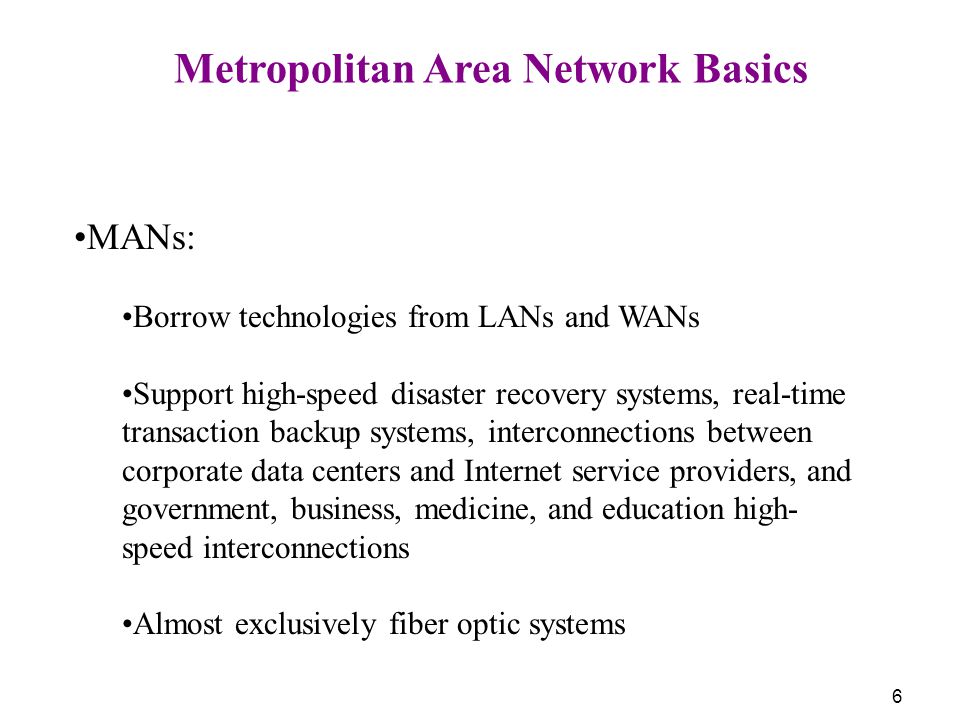 Metropolitan Area Network Basics

•MANs:

•Borrow technologies from LANs and WANs

•Support high-speed disaster recovery systems, real-time transaction backup systems, interconnections between corporate data centers and Internet service providers, and government, business, medicine, and education high-speed interconnections

•Almost exclusively fiber optic systems

6